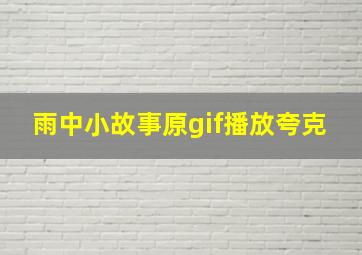 雨中小故事原gif播放夸克